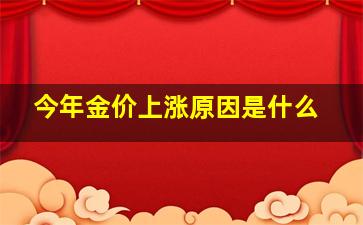 今年金价上涨原因是什么